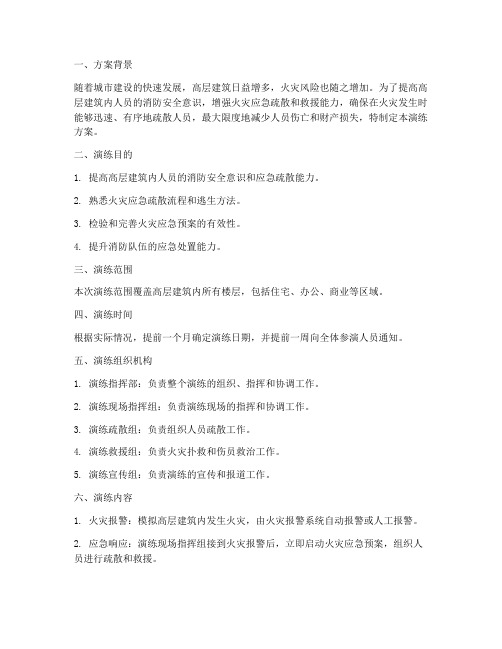 一、方案背景

随着城市建设的快速发展，高层建筑日益增多，火灾风险也随之增加。为了提高高层建筑内人员的消防安全意识，增强火灾应急疏散和救援能力，确保在火灾发生时能够迅速、有序地疏散人员，最大限度地减少人员伤亡和财产损失，特制定本演练方案。

二、演练目的

1. 提高高层建筑内人员的消防安全意识和应急疏散能力。

2. 熟悉火灾应急疏散流程和逃生方法。

3. 检验和完善火灾应急预案的有效性。

4. 提升消防队伍的应急处置能力。

三、演练范围

本次演练范围覆盖高层建筑内所有楼层，包括住宅、办公、商业等区域。

四、演练时间

根据实际情况，提前一个月确定演练日期，并提前一周向全体参演人员通知。

五、演练组织机构

1. 演练指挥部：负责整个演练的组织、指挥和协调工作。

2. 演练现场指挥组：负责演练现场的指挥和协调工作。

3. 演练疏散组：负责组织人员疏散工作。

4. 演练救援组：负责火灾扑救和伤员救治工作。

5. 演练宣传组：负责演练的宣传和报道工作。

六、演练内容

1. 火灾报警：模拟高层建筑内发生火灾，由火灾报警系统自动报警或人工报警。

2. 应急响应：演练现场指挥组接到火灾报警后，立即启动火灾应急预案，组织人员进行疏散和救援。